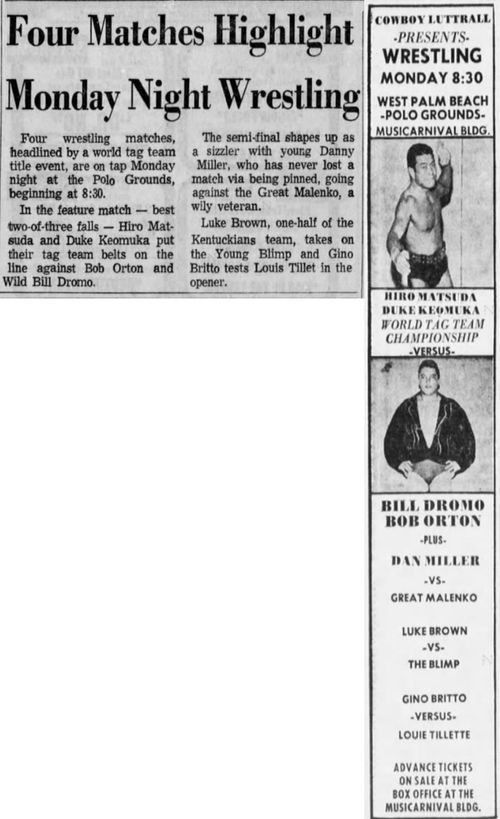 Four Matches Highlight Monday Night Wrestling

Four wrestling matches, headlined by a world tag team title event, are on tap Monday night at the Polo Grounds, beginning at 8:30.

In the feature match — best two-of-three falls — Hiro Matsuda and Duke Keomuka put their tag team belts on the line against Bob Orton and Wild Bill Dromo.

The semi-final shapes up as a sizzler with young Danny Miller, who has never lost a match via being pinned, going against the Great Malenko, a wily veteran.

Luke Brown, one-half of the Kentuckians team, takes on the Young Blimp and Gino Britto tests Louis Tillet in the opener.

COWBOY LUTTRALL
-PRESENTS-
WRESTLING
MONDAY 8:30
WEST PALM BEACH
-POLO GROUNDS-
MUSICARNIVAL BLDG.

HIRO MATSUDA
DUKE KEOMUKA
WORLD TAG TEAM CHAMPIONSHIP
-VERSUS-

BILL DROMO
BOB ORTON
-PLUS-
DAN MILLER
-VS-
GREAT MALENKO

LUKE BROWN
-VS-
THE BLIMP

GINO BRITTO
-VERSUS-
LOUIE TILLETTE

ADVANCE TICKETS ON SALE AT THE BOX OFFICE AT THE MUSICARNIVAL BLDG.